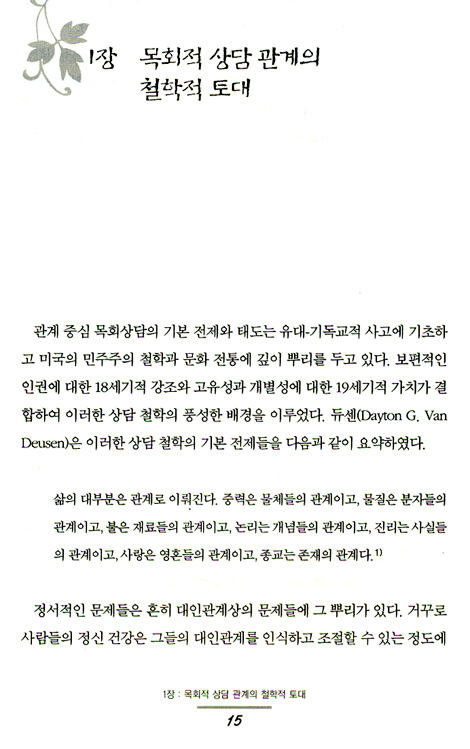 1장 목회적 상담 관계의 철학적 토대

관계 중심 목회상담의 기본 전제와 태도는 유대-기독교적 사고에 기초하고 미국의 민주주의 철학과 문화 전통에 깊이 뿌리를 두고 있다. 보편적인 인권에 대한 18세기적 강조와 고유성과 개별성에 대한 19세기적 가치가 결합하여 이러한 상담 철학의 풍성한 배경을 이루었다. 듀센(Dayton G. Van Deusen)은 이러한 상담 철학의 기본 전제들을 다음과 같이 요약하였다.

삶의 대부분은 관계로 이뤄진다. 중력은 물체들의 관계이고, 물질은 분자들의 관계이고, 불은 재료들의 관계이고, 논리는 개념들의 관계이고, 진리는 사실들의 관계이고, 사랑은 영혼들의 관계이고, 종교는 존재의 관계다.$^{1)}$

정서적인 문제들은 흔히 대인관계상의 문제들에 그 뿌리가 있다. 거꾸로 사람들의 정신 건강은 그들의 대인관계를 인식하고 조절할 수 있는 정도에

1장 : 목회적 상담 관계의 철학적 토대

15